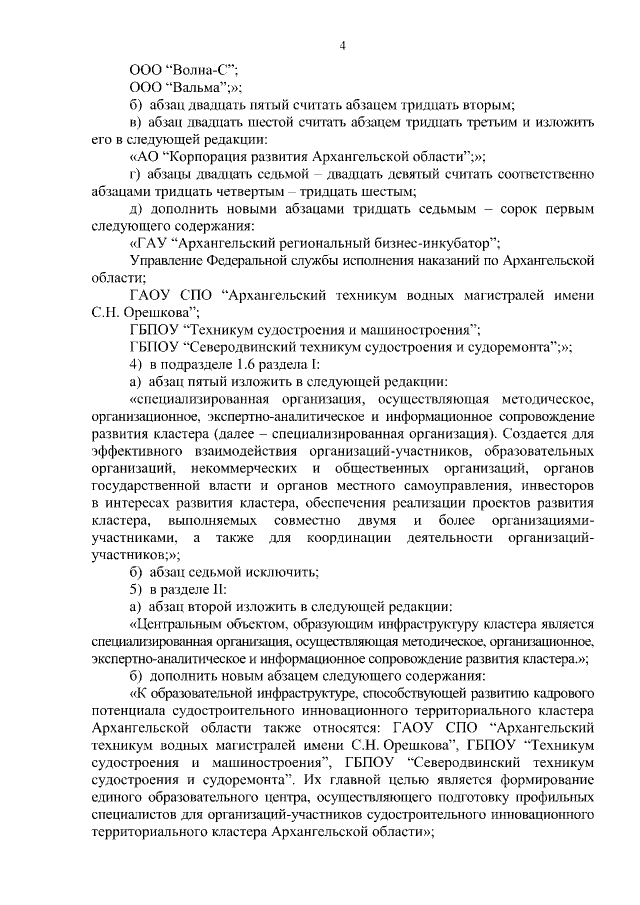 4

ООО “Волна-С”;

ООО “Вальма”;»;

б) абзац двадцать пятый считать абзацем тридцать вторым;

в) абзац двадцать шестой считать абзацем тридцать третьим и изложить его в следующей редакции:

«АО “Корпорация развития Архангельской области”;»;

г) абзацы двадцать седьмой – двадцать девятый считать соответственно абзацами тридцать четвертым – тридцать шестым;

д) дополнить новыми абзацами тридцать седьмым – сорок первым следующего содержания:

«ГАУ “Архангельский региональный бизнес-инкубатор”;

Управление Федеральной службы исполнения наказаний по Архангельской области;

ГАОУ СПО “Архангельский техникум водных магистралей имени С.Н. Орешкова”;

ГБПОУ “Техникум судостроения и машиностроения”;

ГБПОУ “Северодвинский техникум судостроения и судоремонта”;»;

4) в подразделе 1.6 раздела I:

а) абзац пятый изложить в следующей редакции:

«специализированная организация, осуществляющая методическое, организационное, экспертно-аналитическое и информационное сопровождение развития кластера (далее – специализированная организация). Создается для эффективного взаимодействия организаций-участников, образовательных организаций, некоммерческих и общественных организаций, органов государственной власти и органов местного самоуправления, инвесторов в интересах развития кластера, обеспечения реализации проектов развития кластера, выполняемых совместно двумя и более организациями-участниками, а также для координации деятельности организаций-участников;»;

б) абзац седьмой исключить;

5) в разделе II:

а) абзац второй изложить в следующей редакции:

«Центральным объектом, образующим инфраструктуру кластера является специализированная организация, осуществляющая методическое, организационное, экспертно-аналитическое и информационное сопровождение развития кластера.»;

б) дополнить новым абзацем следующего содержания:

«К образовательной инфраструктуре, способствующей развитию кадрового потенциала судостроительного инновационного территориального кластера Архангельской области также относятся: ГАОУ СПО “Архангельский техникум водных магистралей имени С.Н. Орешкова”, ГБПОУ “Техникум судостроения и машиностроения”, ГБПОУ “Северодвинский техникум судостроения и судоремонта”. Их главной целью является формирование единого образовательного центра, осуществляющего подготовку профильных специалистов для организаций-участников судостроительного инновационного территориального кластера Архангельской области»;